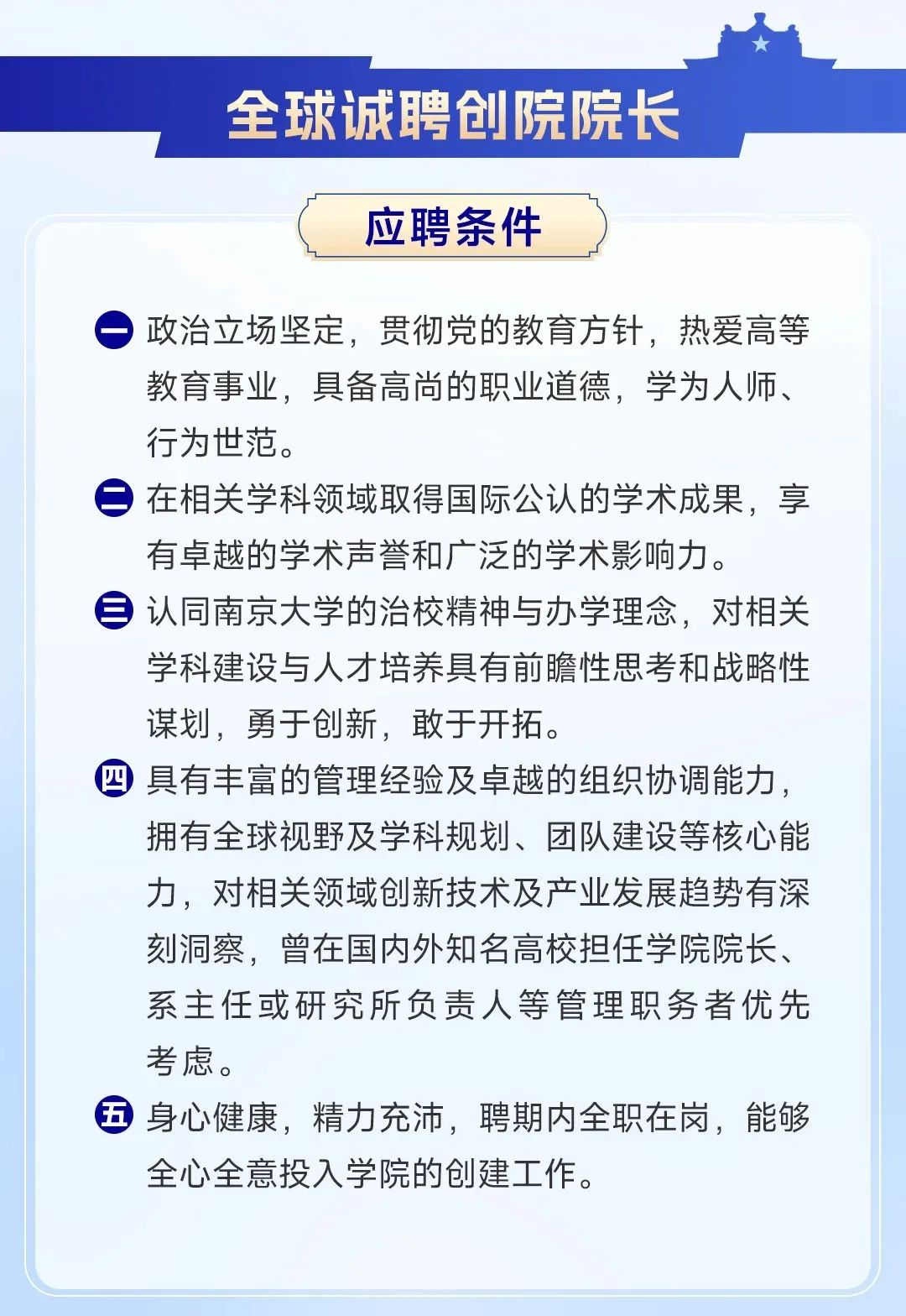 全球诚聘创院院长

应聘条件

一 政治立场坚定，贯彻党的教育方针，热爱高等教育事业，具备高尚的职业道德，学为人师、行为世范。

二 在相关学科领域取得国际公认的学术成果，享有卓越的学术声誉和广泛的学术影响力。

三 认同南京大学的治校精神与办学理念，对相关学科建设与人才培养具有前瞻性思考和战略性谋划，勇于创新，敢于开拓。

四 具有丰富的管理经验及卓越的组织协调能力，拥有全球视野及学科规划、团队建设等核心能力，对相关领域创新技术及产业发展趋势有深刻洞察，曾在国内外知名高校担任学院院长、系主任或研究所负责人等管理职务者优先考虑。

五 身心健康，精力充沛，聘期内全职在岗，能够全心全意投入学院的创建工作。